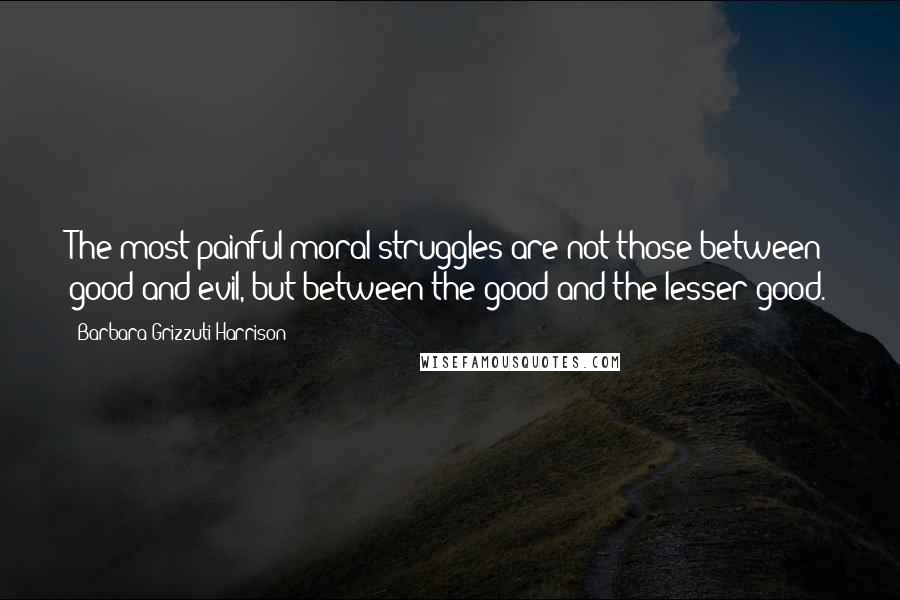 The most painful moral struggles are not those between good and evil, but between the good and the lesser good.

Barbara Grizzuti Harrison

WISEFAMOUSQUOTES.COM